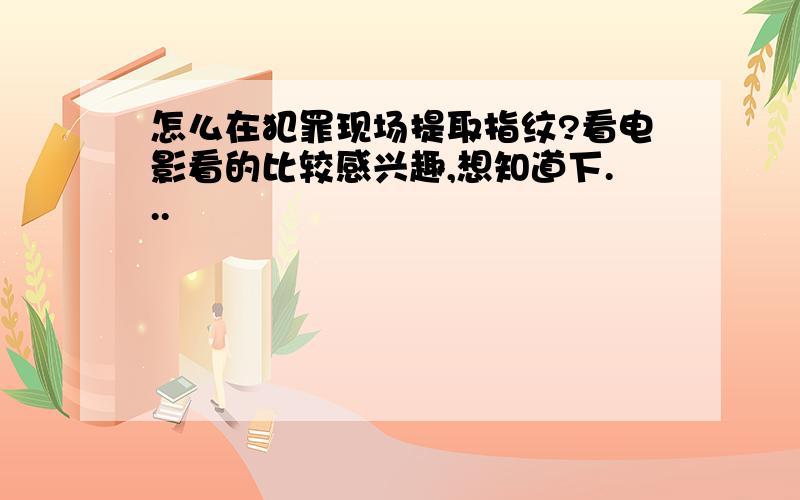 怎么在犯罪现场提取指纹?看电影看的比较感兴趣,想知道下...